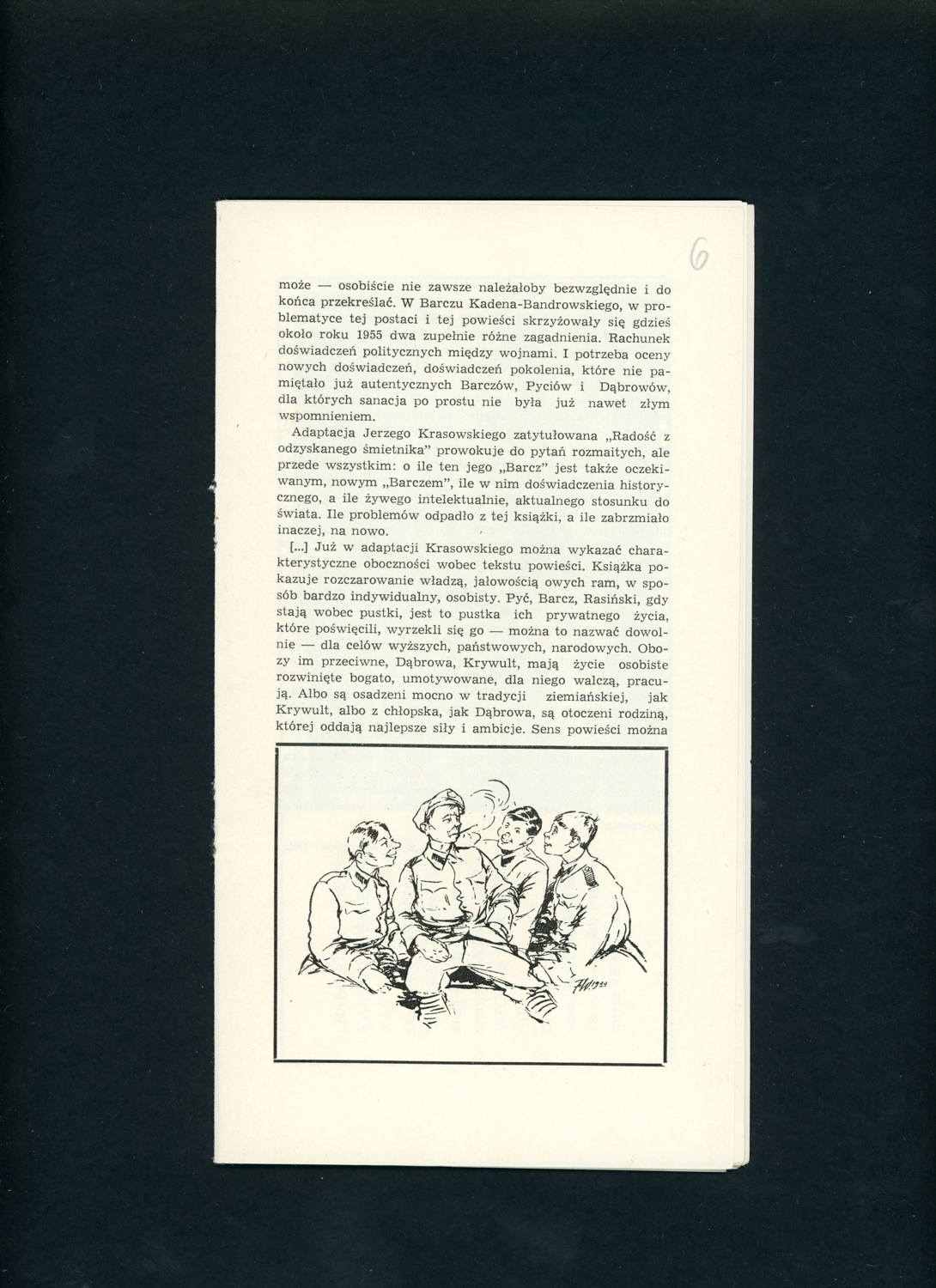 6

może — osobiście nie zawsze należałoby bezwzględnie i do końca przekreślać. W Barczu Kadena-Bandrowskiego, w problematyce tej postaci i tej powieści skrzyżowały się gdzieś około roku 1955 dwa zupełnie różne zagadnienia. Rachunek doświadczeń politycznych między wojnami. I potrzeba oceny nowych doświadczeń, doświadczeń pokolenia, które nie pamiętało już autentycznych Barczów, Pyciów i Dąbrowów, dla których sanacja po prostu nie była już nawet złym wspomnieniem.

Adaptacja Jerzego Krasowskiego zatytułowana „Radość z odzyskanego śmietnika" prowokuje do pytań rozmaitych, ale przede wszystkim: o ile ten jego „Barcz" jest także oczekiwanym, nowym „Barczem", ile w nim doświadczenia historycznego, a ile żywego intelektualnie, aktualnego stosunku do świata. Ile problemów odpadło z tej książki, a ile zabrzmiało inaczej, na nowo.

[...] Już w adaptacji Krasowskiego można wykazać charakterystyczne oboczności wobec tekstu powieści. Książka pokazuje rozczarowanie władzą, jałowością owych ram, w sposób bardzo indywidualny, osobisty. Pyć, Barcz, Rasiński, gdy stają wobec pustki, jest to pustka ich prywatnego życia, które poświęcili, wyrzekli się go — można to nazwać dowolnie — dla celów wyższych, państwowych, narodowych. Obozy im przeciwne, Dąbrowa, Krywult, mają życie osobiste rozwinięte bogato, umotywowane, dla niego walczą, pracują. Albo są osadzeni mocno w tradycji ziemiańskiej, jak Krywult, albo z chłopska, jak Dąbrowa, są otoczeni rodziną, której oddają najlepsze siły i ambicje. Sens powieści można